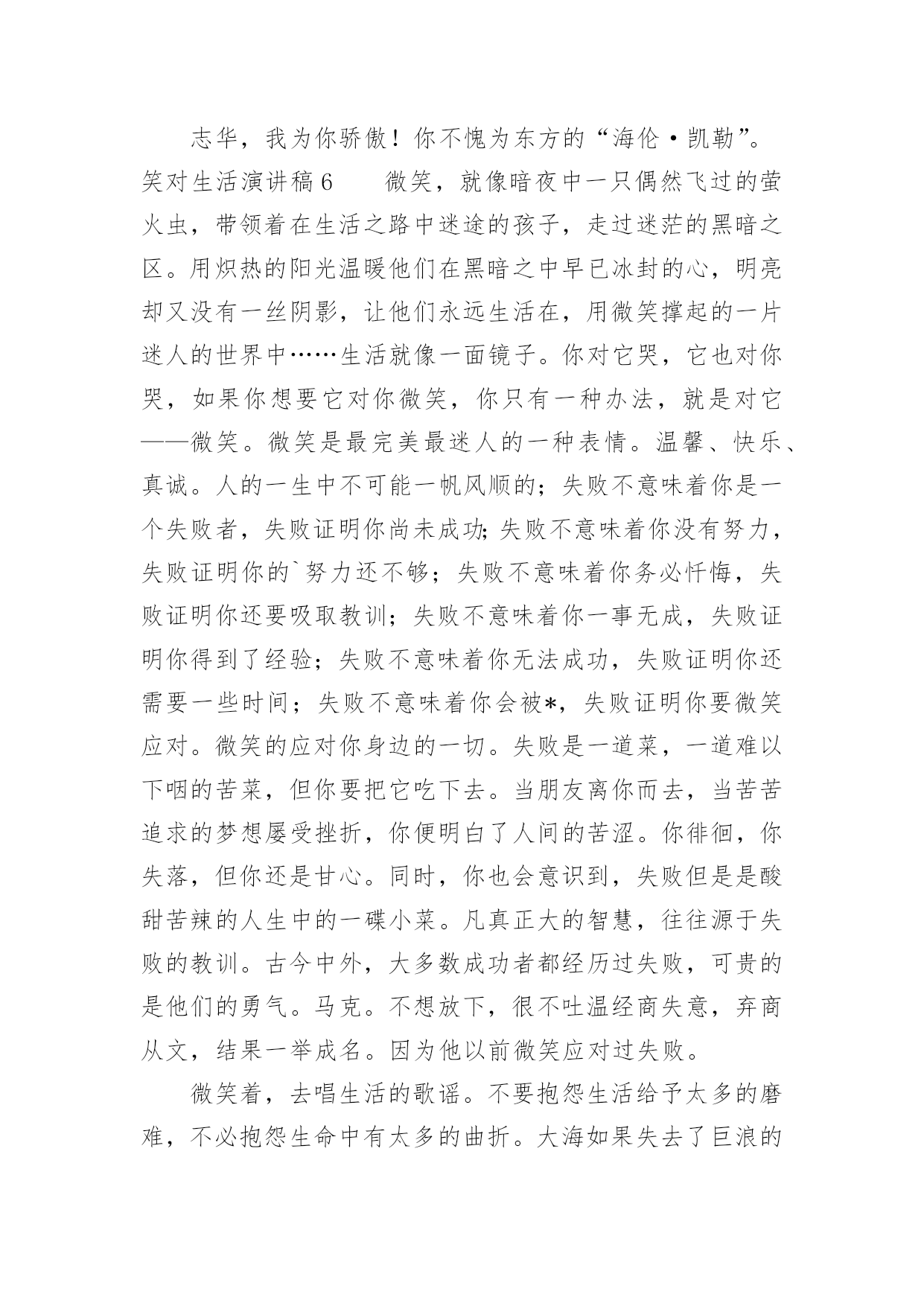 志华，我为你骄傲！你不愧为东方的“海伦·凯勒”。

笑对生活演讲稿6　　微笑，就像暗夜中一只偶然飞过的萤火虫，带领着在生活之路中迷途的孩子，走过迷茫的黑暗之区。用炽热的阳光温暖他们在黑暗之中早已冰封的心，明亮却又没有一丝阴影，让他们永远生活在，用微笑撑起的一片迷人的世界中……生活就像一面镜子。你对它哭，它也对你哭，如果你想要它对你微笑，你只有一种办法，就是对它——微笑。微笑是最完美最迷人的一种表情。温馨、快乐、真诚。人的一生中不可能一帆风顺的；失败不意味着你是一个失败者，失败证明你尚未成功;失败不意味着你没有努力，失败证明你的`努力还不够；失败不意味着你务必忏悔，失败证明你还要吸取教训；失败不意味着你一事无成，失败证明你得到了经验；失败不意味着你无法成功，失败证明你还需要一些时间；失败不意味着你会被*，失败证明你要微笑应对。微笑的应对你身边的一切。失败是一道菜，一道难以下咽的苦菜，但你要把它吃下去。当朋友离你而去，当苦苦追求的梦想屡受挫折，你便明白了人间的苦涩。你徘徊，你失落，但你还是甘心。同时，你也会意识到，失败但是是酸甜苦辣的人生中的一碟小菜。凡真正大的智慧，往往源于失败的教训。古今中外，大多数成功者都经历过失败，可贵的是他们的勇气。马克。不想放下，很不吐温经商失意，弃商从文，结果一举成名。因为他以前微笑应对过失败。

微笑着，去唱生活的歌谣。不要抱怨生活给予太多的磨难，不必抱怨生命中有太多的曲折。大海如果失去了巨浪的